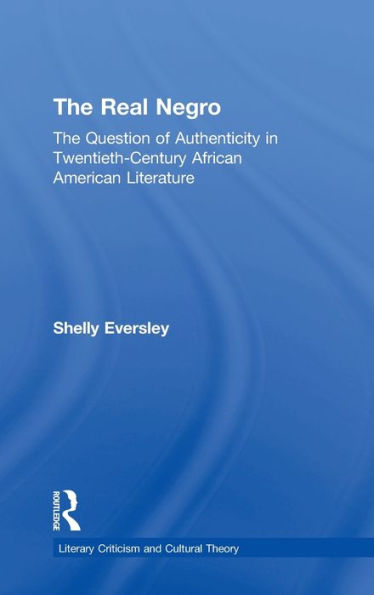 The Real Negro

The Question of Authenticity in Twentieth-Century African American Literature

Shelly Eversley

ROUTLEDGE

Literary Criticism and Cultural Theory